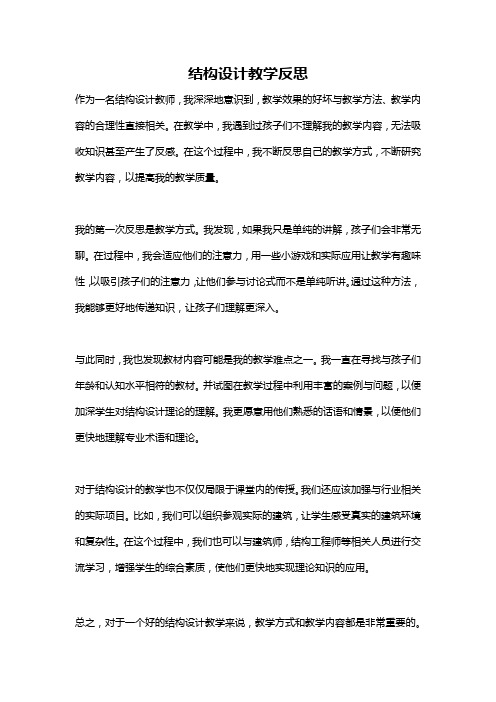 结构设计教学反思

作为一名结构设计教师，我深深地意识到，教学效果的好坏与教学方法、教学内容的合理性直接相关。在教学中，我遇到过孩子们不理解我的教学内容，无法吸收知识甚至产生了反感。在这个过程中，我不断反思自己的教学方式，不断研究教学内容，以提高我的教学质量。

我的第一次反思是教学方式。我发现，如果我只是单纯的讲解，孩子们会非常无聊。在过程中，我会适应他们的注意力，用一些小游戏和实际应用让教学有趣味性，以吸引孩子们的注意力，让他们参与讨论式而不是单纯听讲。通过这种方法，我能够更好地传递知识，让孩子们理解更深入。

与此同时，我也发现教材内容可能是我的教学难点之一。我一直在寻找与孩子们年龄和认知水平相符的教材。并试图在教学过程中利用丰富的案例与问题，以便加深学生对结构设计理论的理解。我更愿意用他们熟悉的话语和情景，以便他们更快地理解专业术语和理论。

对于结构设计的教学也不仅仅局限于课堂内的传授。我们还应该加强与行业相关的实际项目。比如，我们可以组织参观实际的建筑，让学生感受真实的建筑环境和复杂性。在这个过程中，我们也可以与建筑师，结构工程师等相关人员进行交流学习，增强学生的综合素质，使他们更快地实现理论知识的应用。

总之，对于一个好的结构设计教学来说，教学方式和教学内容都是非常重要的。